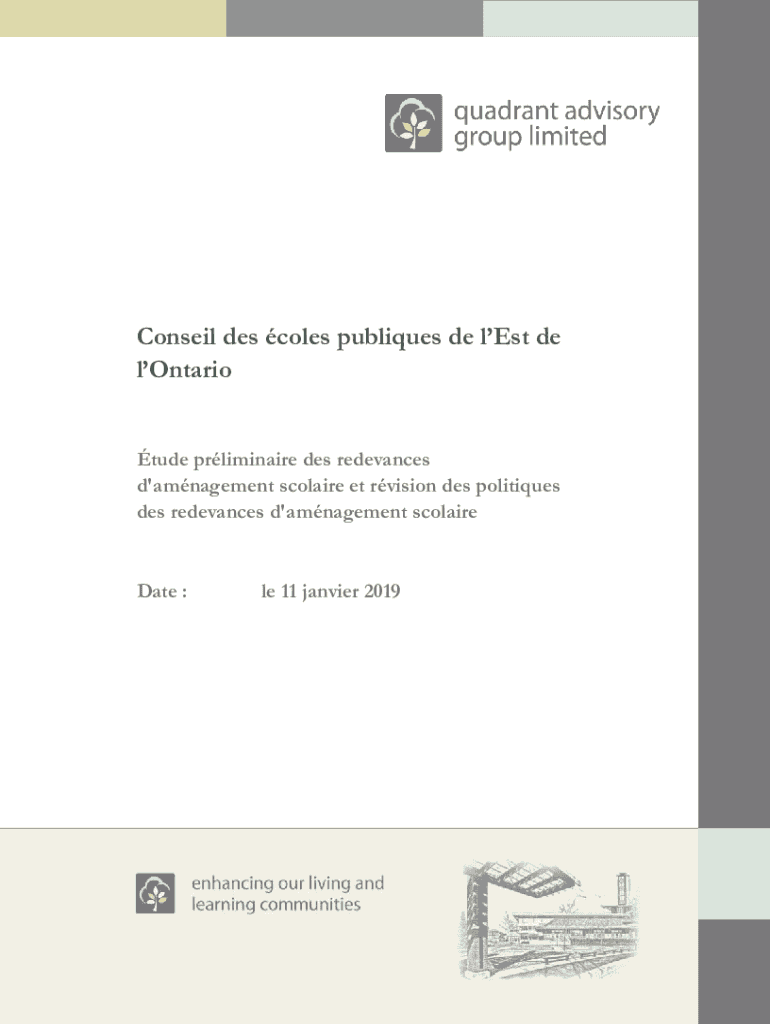 quadrant advisory group limited

Conseil des écoles publiques de l'Est de l'Ontario

Étude préliminaire des redevances d'aménagement scolaire et révision des politiques des redevances d'aménagement scolaire

Date : le 11 janvier 2019

enhancing our living and learning communities